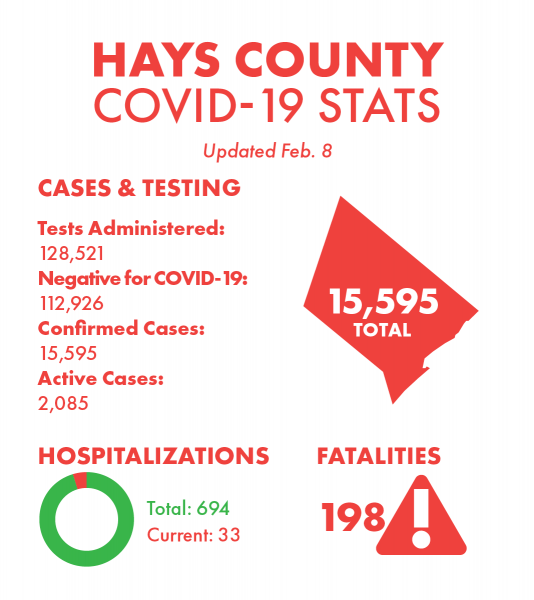 HAYS COUNTY
COVID-19 STATS

Updated Feb. 8

CASES & TESTING

Tests Administered:
128,521
Negative for COVID-19:
112,926
Confirmed Cases:
15,595
Active Cases:
2,085

15,595
TOTAL

HOSPITALIZATIONS

Total: 694
Current: 33

FATALITIES

198